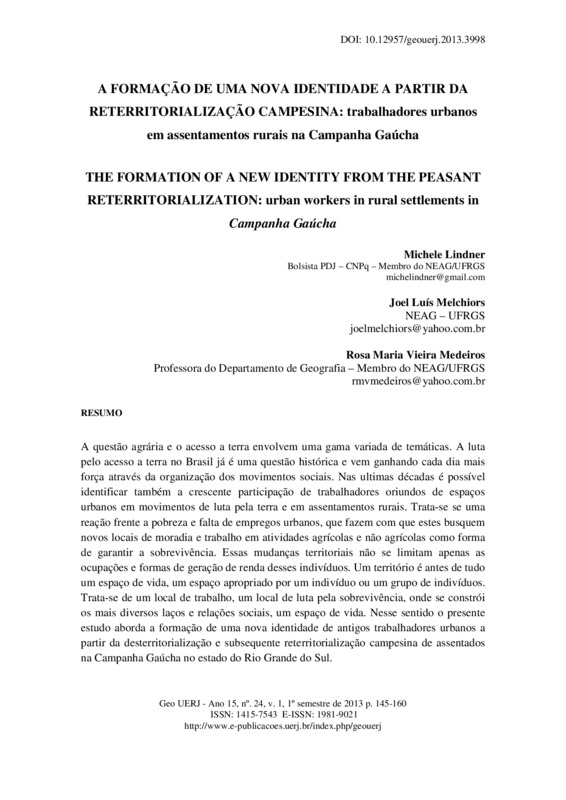 DOI: 10.12957/geouerj.2013.3998

A FORMAÇÃO DE UMA NOVA IDENTIDADE A PARTIR DA RETERRITORIALIZAÇÃO CAMPESINA: trabalhadores urbanos em assentamentos rurais na Campanha Gaúcha

THE FORMATION OF A NEW IDENTITY FROM THE PEASANT RETERRITORIALIZATION: urban workers in rural settlements in Campanha Gaúcha

Michele Lindner
Bolsista PDJ – CNPq – Membro do NEAG/UFRGS
michelindner@gmail.com

Joel Luís Melchiors
NEAG – UFRGS
joelmelchiors@yahoo.com.br

Rosa Maria Vieira Medeiros
Professora do Departamento de Geografia – Membro do NEAG/UFRGS
rmvmedeiros@yahoo.com.br

RESUMO

A questão agrária e o acesso a terra envolvem uma gama variada de temáticas. A luta pelo acesso a terra no Brasil já é uma questão histórica e vem ganhando cada dia mais força através da organização dos movimentos sociais. Nas ultimas décadas é possível identificar também a crescente participação de trabalhadores oriundos de espaços urbanos em movimentos de luta pela terra e em assentamentos rurais. Trata-se se uma reação frente a pobreza e falta de empregos urbanos, que fazem com que estes busquem novos locais de moradia e trabalho em atividades agrícolas e não agrícolas como forma de garantir a sobrevivência. Essas mudanças territoriais não se limitam apenas as ocupações e formas de geração de renda desses indivíduos. Um território é antes de tudo um espaço de vida, um espaço apropriado por um indivíduo ou um grupo de indivíduos. Trata-se de um local de trabalho, um local de luta pela sobrevivência, onde se constrói os mais diversos laços e relações sociais, um espaço de vida. Nesse sentido o presente estudo aborda a formação de uma nova identidade de antigos trabalhadores urbanos a partir da desterritorialização e subsequente reterritorialização campesina de assentados na Campanha Gaúcha no estado do Rio Grande do Sul.

Geo UERJ - Ano 15, nº. 24, v. 1, 1º semestre de 2013 p. 145-160
ISSN: 1415-7543 E-ISSN: 1981-9021
http://www.e-publicacoes.uerj.br/index.php/geouerj